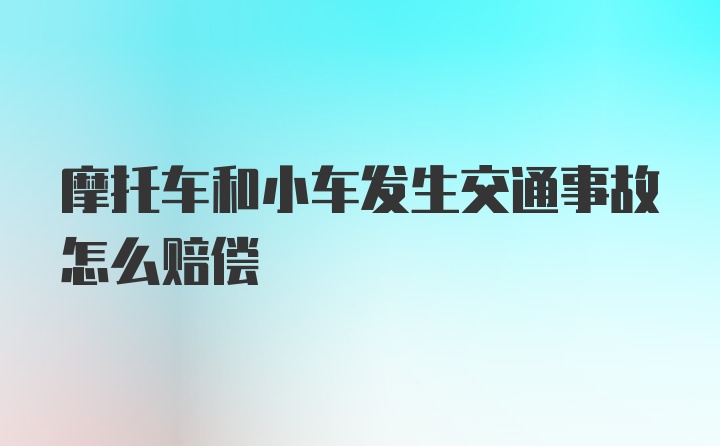 摩托车和小车发生交通事故怎么赔偿